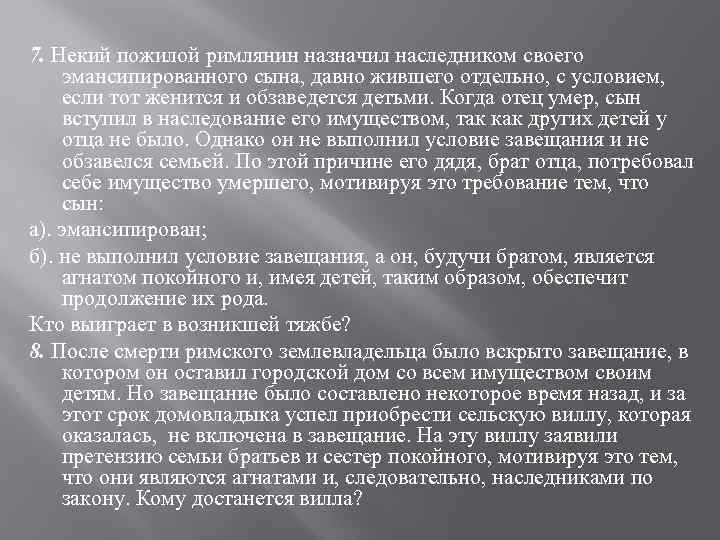 7. Некий пожилой римлянин назначил наследником своего эмансипированного сына, давно жившего отдельно, с условием, если тот женится и обзаведется детьми. Когда отец умер, сын вступил в наследование его имуществом, так как других детей у отца не было. Однако он не выполнил условие завещания и не обзавелся семьей. По этой причине его дядя, брат отца, потребовал себе имущество умершего, мотивируя это требование тем, что сын:

а). эмансипирован;

б). не выполнил условие завещания, а он, будучи братом, является агнатом покойного и, имея детей, таким образом, обеспечит продолжение их рода.

Кто выиграет в возникшей тяжбе?

8. После смерти римского землевладельца было вскрыто завещание, в котором он оставил городской дом со всем имуществом своим детям. Но завещание было составлено некоторое время назад, и за этот срок домовладыка успел приобрести сельскую виллу, которая оказалась, не включена в завещание. На эту виллу заявили претензию семьи братьев и сестер покойного, мотивируя это тем, что они являются агнатами и, следовательно, наследниками по закону. Кому достанется вилла?